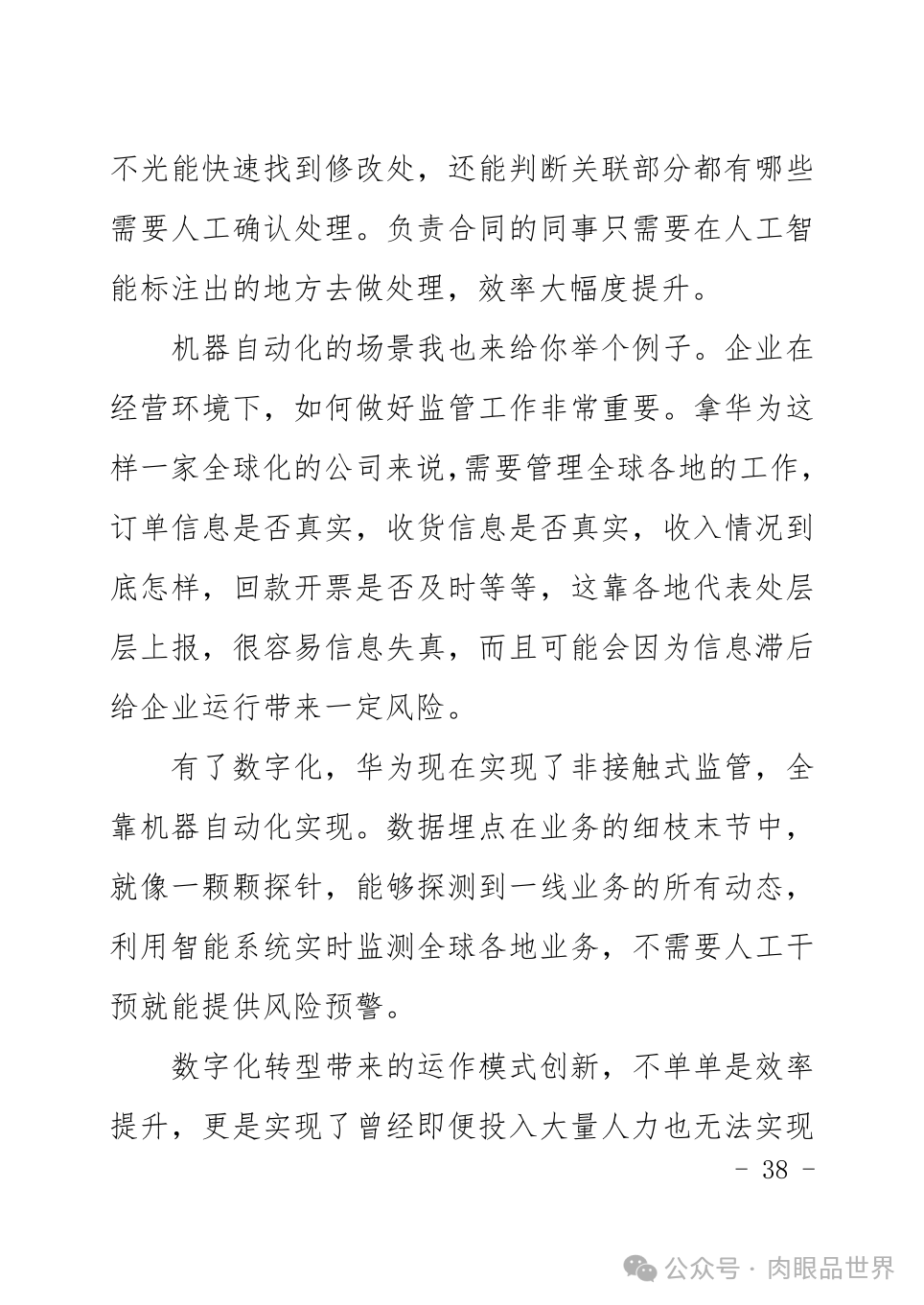 不光能快速找到修改处，还能判断关联部分都有哪些需要人工确认处理。负责合同的同事只需要在人工智能标注出的地方去做处理，效率大幅度提升。

机器自动化的场景我也来给你举个例子。企业在经营环境下，如何做好监管工作非常重要。拿华为这样一家全球化的公司来说,需要管理全球各地的工作，订单信息是否真实，收货信息是否真实，收入情况到底怎样，回款开票是否及时等等，这靠各地代表处层层上报，很容易信息失真，而且可能会因为信息滞后给企业运行带来一定风险。

有了数字化，华为现在实现了非接触式监管，全靠机器自动化实现。数据埋点在业务的细枝末节中，就像一颗颗探针，能够探测到一线业务的所有动态，利用智能系统实时监测全球各地业务，不需要人工干预就能提供风险预警。

数字化转型带来的运作模式创新，不单单是效率提升，更是实现了曾经即便投入大量人力也无法实现

- 38 -

公众号 · 肉眼品世界